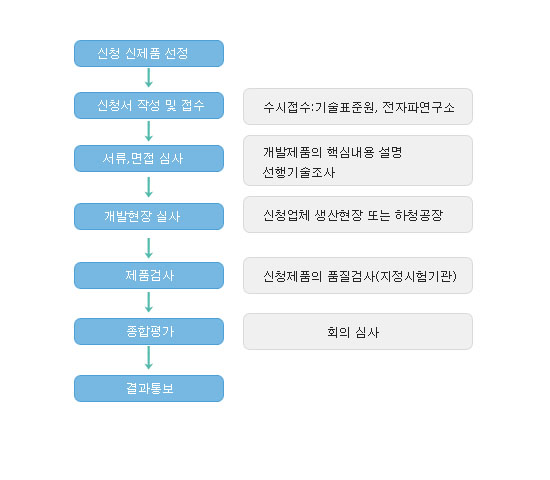 신청 신제품 선정

신청서 작성 및 접수

수시접수:기술표준원, 전자파연구소

서류,면접 심사

개발제품의 핵심내용 설명
선행기술조사

개발현장 실사

신청업체 생산현장 또는 하청공장

제품검사

신청제품의 품질검사(지정시험기관)

종합평가

회의 심사

결과통보